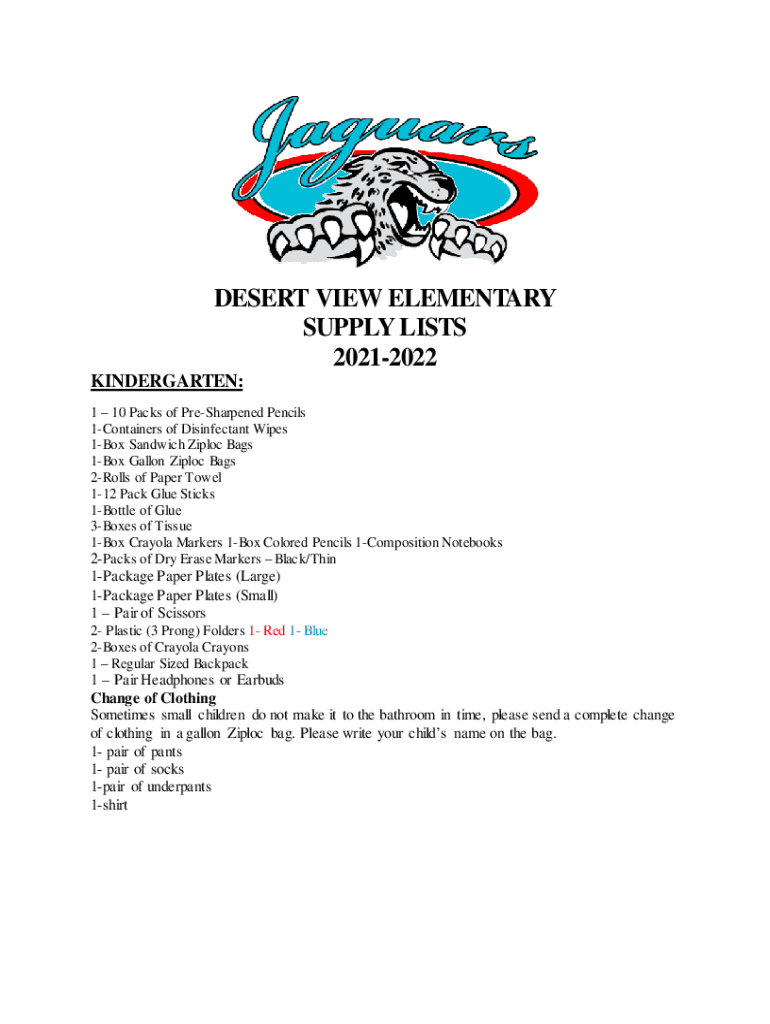 Jaguars

DESERT VIEW ELEMENTARY
SUPPLY LISTS
2021-2022

KINDERGARTEN:

1 – 10 Packs of Pre-Sharpened Pencils
1-Containers of Disinfectant Wipes
1-Box Sandwich Ziploc Bags
1-Box Gallon Ziploc Bags
2-Rolls of Paper Towel
1-12 Pack Glue Sticks
1-Bottle of Glue
3-Boxes of Tissue
1-Box Crayola Markers 1-Box Colored Pencils 1-Composition Notebooks
2-Packs of Dry Erase Markers – Black/Thin
1-Package Paper Plates (Large)
1-Package Paper Plates (Small)
1 – Pair of Scissors
2- Plastic (3 Prong) Folders 1- Red 1- Blue
2-Boxes of Crayola Crayons
1 – Regular Sized Backpack
1 – Pair Headphones or Earbuds

Change of Clothing
Sometimes small children do not make it to the bathroom in time, please send a complete change of clothing in a gallon Ziploc bag. Please write your child's name on the bag.
1- pair of pants
1- pair of socks
1-pair of underpants
1-shirt